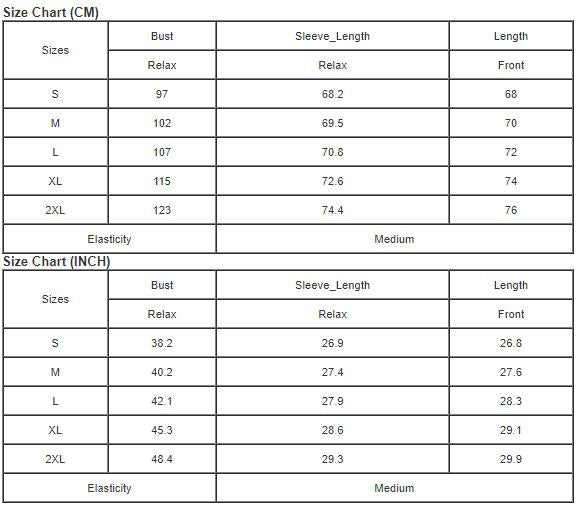 Size Chart (CM)

| Sizes | Bust | Sleeve_Length | Length |
|---|---|---|---|
| | Relax | Relax | Front |
| S | 97 | 68.2 | 68 |
| M | 102 | 69.5 | 70 |
| L | 107 | 70.8 | 72 |
| XL | 115 | 72.6 | 74 |
| 2XL | 123 | 74.4 | 76 |
| Elasticity | | Medium | |

Size Chart (INCH)

| Sizes | Bust | Sleeve_Length | Length |
|---|---|---|---|
| | Relax | Relax | Front |
| S | 38.2 | 26.9 | 26.8 |
| M | 40.2 | 27.4 | 27.6 |
| L | 42.1 | 27.9 | 28.3 |
| XL | 45.3 | 28.6 | 29.1 |
| 2XL | 48.4 | 29.3 | 29.9 |
| Elasticity | | Medium | |